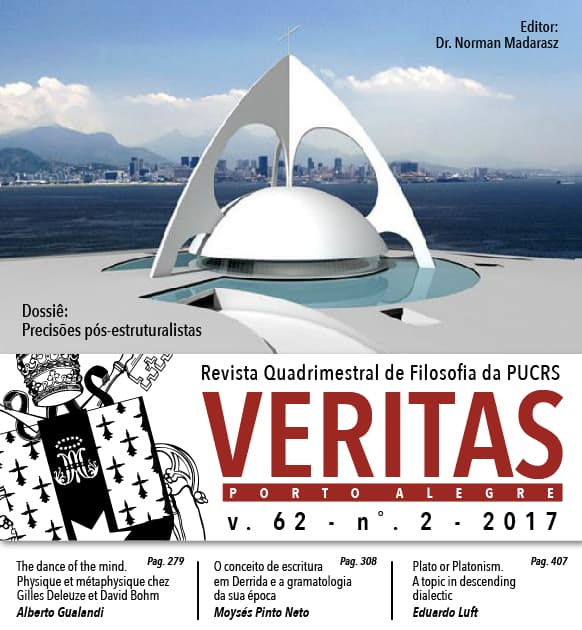 Editor:
Dr. Norman Madarasz

Dossiê:
Precisões pós-estruturalistas

Revista Quadrimestral de Filosofia da PUCRS

VERITAS

PORTO ALEGRE

v. 62 - n°. 2 - 2017

Pag. 279
The dance of the mind. Physique et métaphysique chez Gilles Deleuze et David Bohm
Alberto Gualandi

Pag. 308
O conceito de escritura em Derrida e a gramatologia da sua época
Moysés Pinto Neto

Pag. 407
Plato or Platonism. A topic in descending dialectic
Eduardo Luft